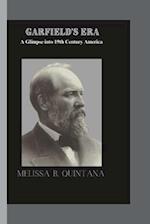 GARFIELD'S ERA
A Glimpse into 19th Century America

MELISSA R. QUINTANA